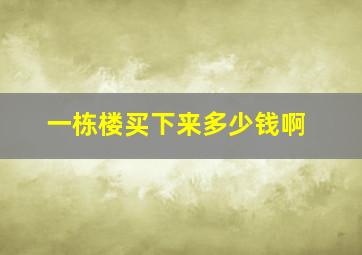 一栋楼买下来多少钱啊